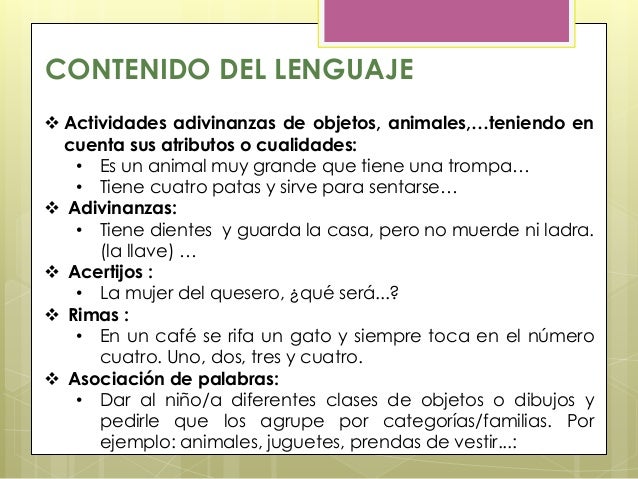 CONTENIDO DEL LENGUAJE

❖ Actividades adivinanzas de objetos, animales,…teniendo en cuenta sus atributos o cualidades:
• Es un animal muy grande que tiene una trompa…
• Tiene cuatro patas y sirve para sentarse…

❖ Adivinanzas:
• Tiene dientes y guarda la casa, pero no muerde ni ladra. (la llave) …

❖ Acertijos :
• La mujer del quesero, ¿qué será...?

❖ Rimas :
• En un café se rifa un gato y siempre toca en el número cuatro. Uno, dos, tres y cuatro.

❖ Asociación de palabras:
• Dar al niño/a diferentes clases de objetos o dibujos y pedirle que los agrupe por categorías/familias. Por ejemplo: animales, juguetes, prendas de vestir...: